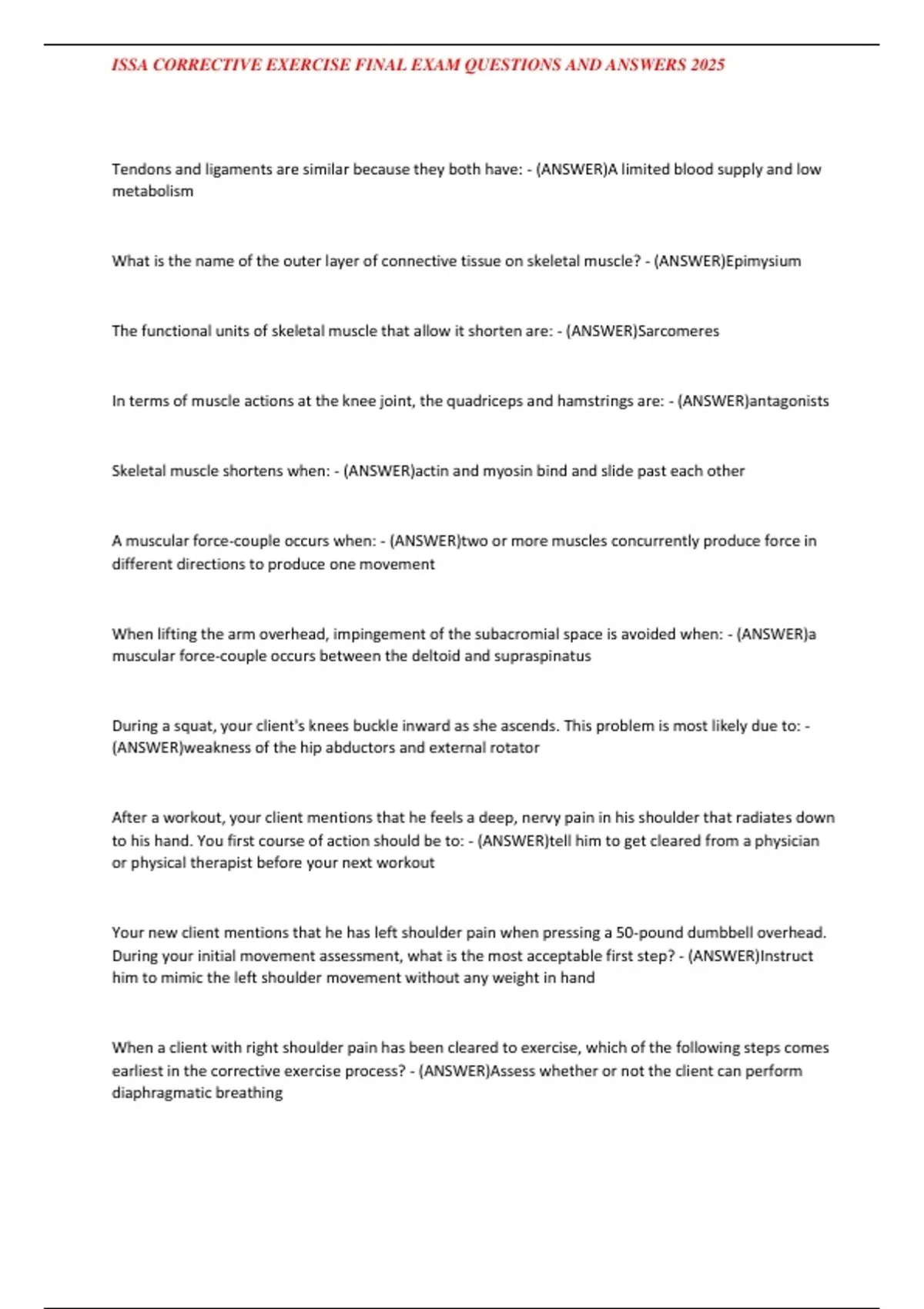 ISSA CORRECTIVE EXERCISE FINAL EXAM QUESTIONS AND ANSWERS 2025

Tendons and ligaments are similar because they both have: - (ANSWER)A limited blood supply and low metabolism

What is the name of the outer layer of connective tissue on skeletal muscle? - (ANSWER)Epimysium

The functional units of skeletal muscle that allow it shorten are: - (ANSWER)Sarcomeres

In terms of muscle actions at the knee joint, the quadriceps and hamstrings are: - (ANSWER)antagonists

Skeletal muscle shortens when: - (ANSWER)actin and myosin bind and slide past each other

A muscular force-couple occurs when: - (ANSWER)two or more muscles concurrently produce force in different directions to produce one movement

When lifting the arm overhead, impingement of the subacromial space is avoided when: - (ANSWER)a muscular force-couple occurs between the deltoid and supraspinatus

During a squat, your client's knees buckle inward as she ascends. This problem is most likely due to: - (ANSWER)weakness of the hip abductors and external rotator

After a workout, your client mentions that he feels a deep, nervy pain in his shoulder that radiates down to his hand. You first course of action should be to: - (ANSWER)tell him to get cleared from a physician or physical therapist before your next workout

Your new client mentions that he has left shoulder pain when pressing a 50-pound dumbbell overhead. During your initial movement assessment, what is the most acceptable first step? - (ANSWER)Instruct him to mimic the left shoulder movement without any weight in hand

When a client with right shoulder pain has been cleared to exercise, which of the following steps comes earliest in the corrective exercise process? - (ANSWER)Assess whether or not the client can perform diaphragmatic breathing